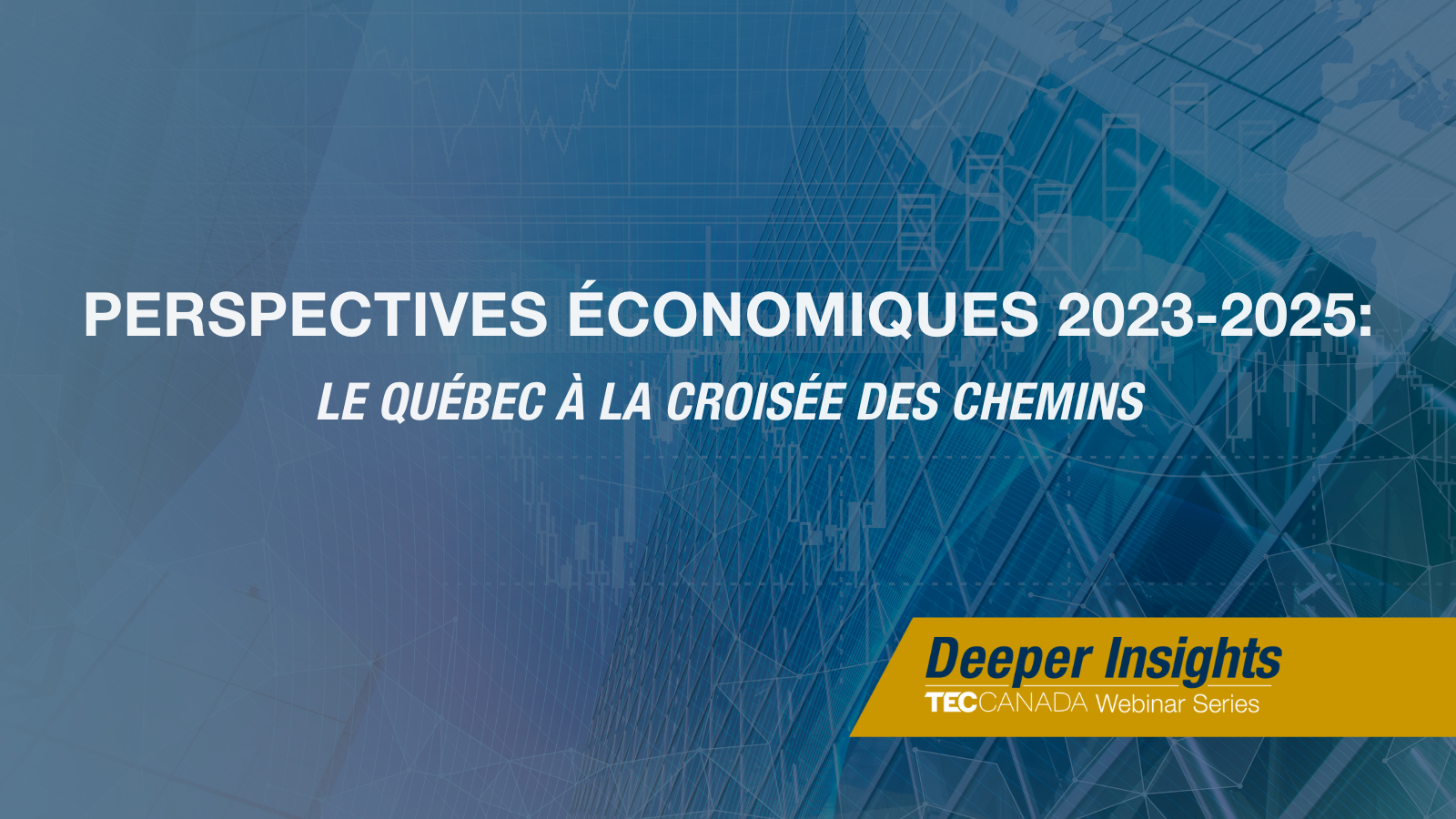 PERSPECTIVES ÉCONOMIQUES 2023-2025:
LE QUÉBEC À LA CROISÉE DES CHEMINS

Deeper Insights
TEC CANADA Webinar Series